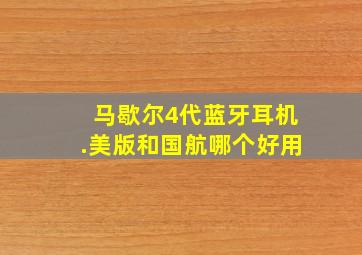 马歇尔4代蓝牙耳机
.美版和国航哪个好用